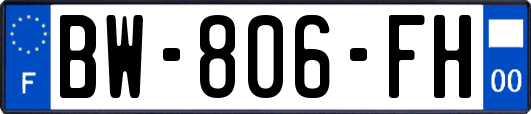 F

BW-806-FH

00